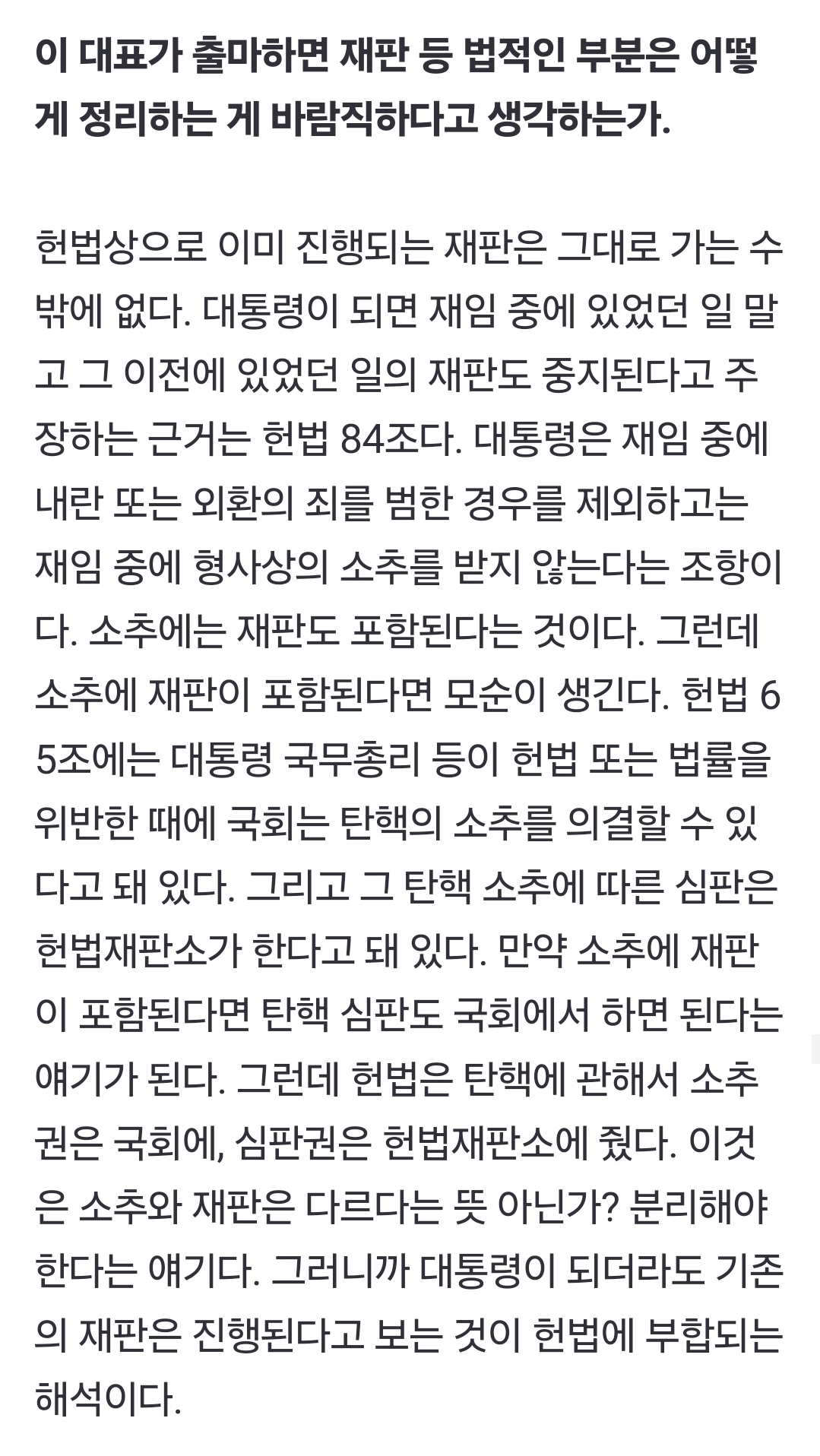 이 대표가 출마하면 재판 등 법적인 부분은 어떻게 정리하는 게 바람직하다고 생각하는가.

헌법상으로 이미 진행되는 재판은 그대로 가는 수밖에 없다. 대통령이 되면 재임 중에 있었던 일 말고 그 이전에 있었던 일의 재판도 중지된다고 주장하는 근거는 헌법 84조다. 대통령은 재임 중에 내란 또는 외환의 죄를 범한 경우를 제외하고는 재임 중에 형사상의 소추를 받지 않는다는 조항이다. 소추에는 재판도 포함된다는 것이다. 그런데 소추에 재판이 포함된다면 모순이 생긴다. 헌법 65조에는 대통령 국무총리 등이 헌법 또는 법률을 위반한 때에 국회는 탄핵의 소추를 의결할 수 있다고 돼 있다. 그리고 그 탄핵 소추에 따른 심판은 헌법재판소가 한다고 돼 있다. 만약 소추에 재판이 포함된다면 탄핵 심판도 국회에서 하면 된다는 얘기가 된다. 그런데 헌법은 탄핵에 관해서 소추권은 국회에, 심판권은 헌법재판소에 줬다. 이것은 소추와 재판은 다르다는 뜻 아닌가? 분리해야 한다는 얘기다. 그러니까 대통령이 되더라도 기존의 재판은 진행된다고 보는 것이 헌법에 부합되는 해석이다.